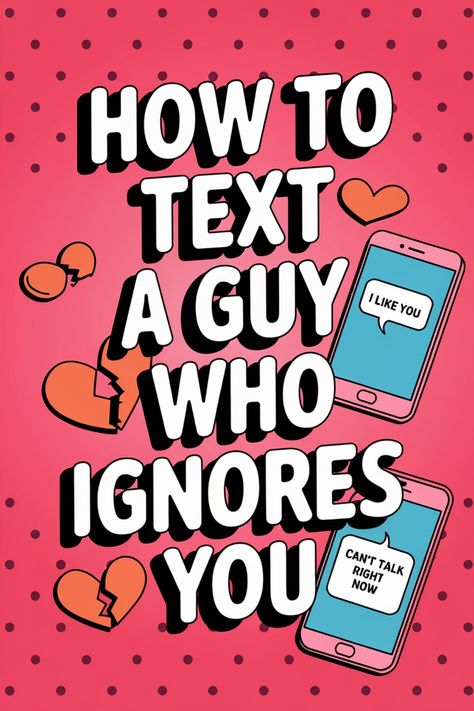 HOW TO TEXT A GUY WHO IGNORES YOU

I LIKE YOU

CAN'T TALK RIGHT NOW